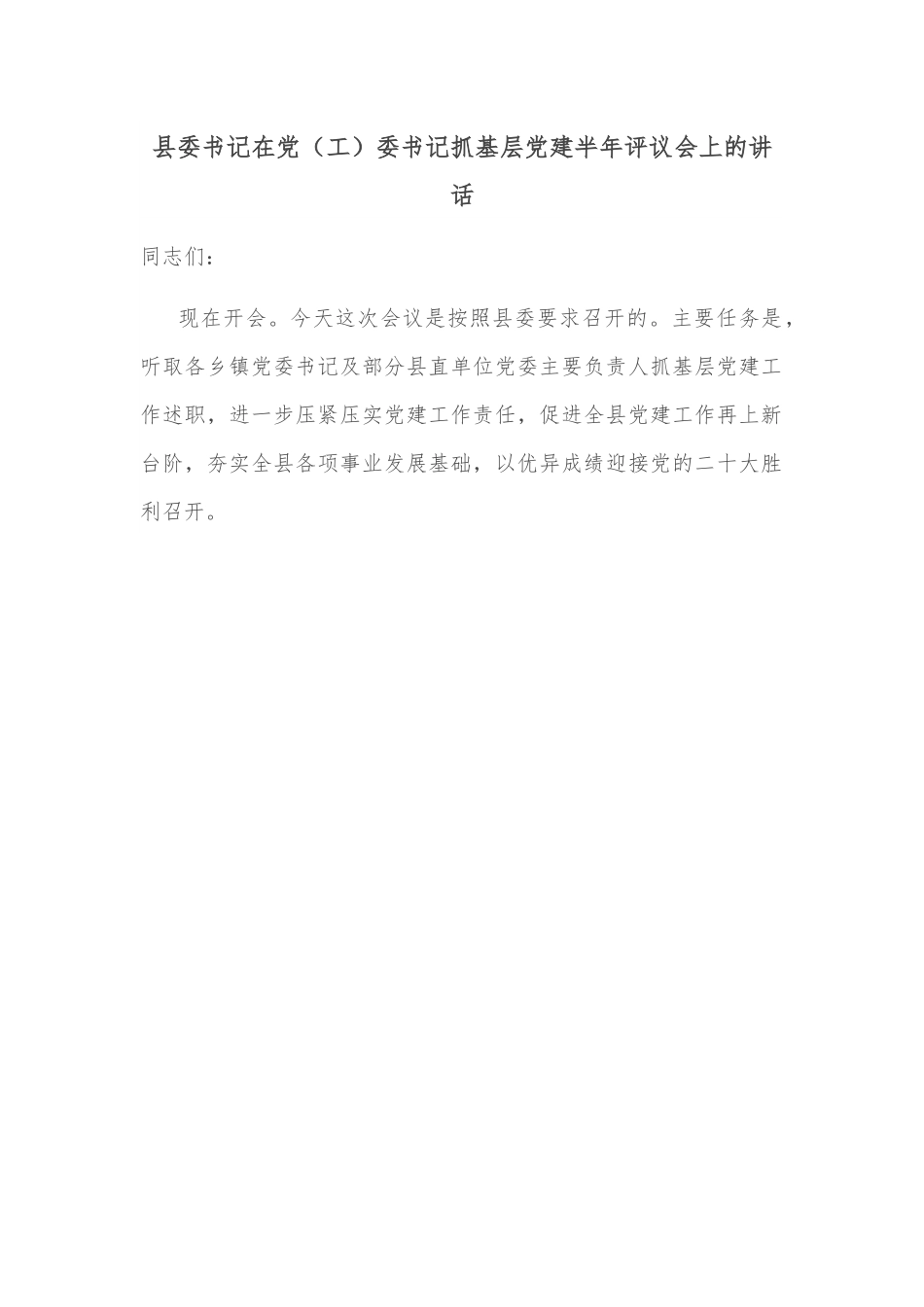 县委书记在党（工）委书记抓基层党建半年评议会上的讲话

同志们：

现在开会。今天这次会议是按照县委要求召开的。主要任务是，听取各乡镇党委书记及部分县直单位党委主要负责人抓基层党建工作述职，进一步压紧压实党建工作责任，促进全县党建工作再上新台阶，夯实全县各项事业发展基础，以优异成绩迎接党的二十大胜利召开。